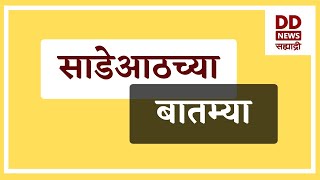 DD
NEWS
सह्याद्री

साडेआठच्या

बातम्या